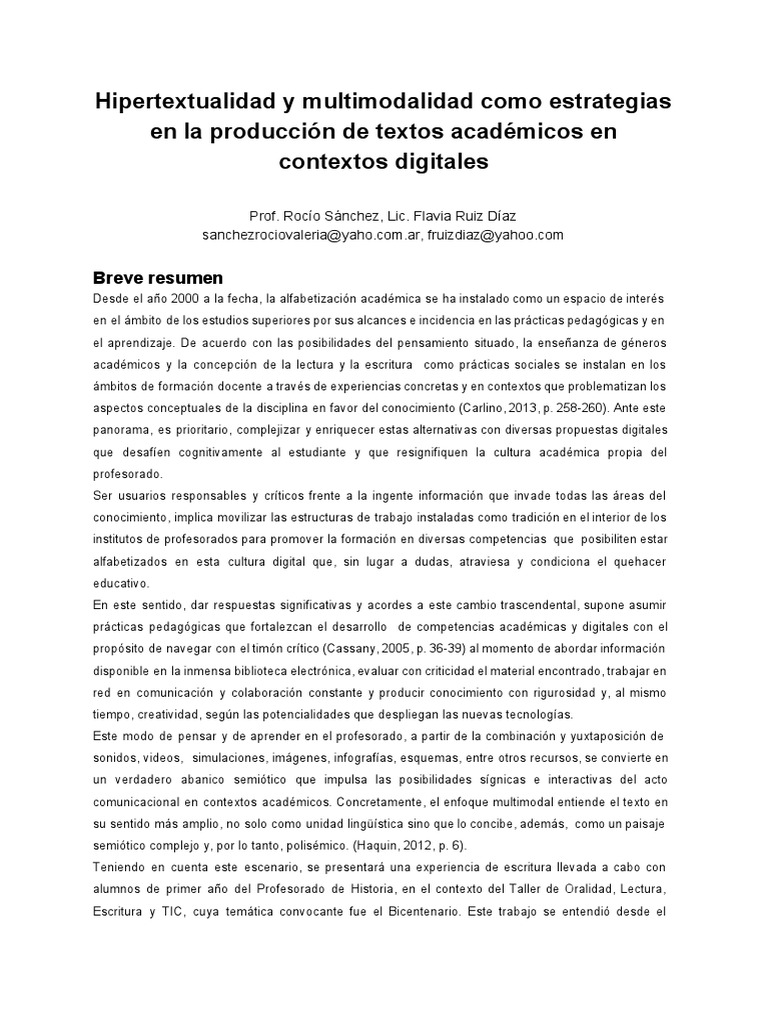 Hipertextualidad y multimodalidad como estrategias en la producción de textos académicos en contextos digitales

Prof. Rocío Sánchez, Lic. Flavia Ruiz Díaz
sanchezrociovaleria@yaho.com.ar, fruizdiaz@yahoo.com

Breve resumen

Desde el año 2000 a la fecha, la alfabetización académica se ha instalado como un espacio de interés en el ámbito de los estudios superiores por sus alcances e incidencia en las prácticas pedagógicas y en el aprendizaje. De acuerdo con las posibilidades del pensamiento situado, la enseñanza de géneros académicos y la concepción de la lectura y la escritura como prácticas sociales se instalan en los ámbitos de formación docente a través de experiencias concretas y en contextos que problematizan los aspectos conceptuales de la disciplina en favor del conocimiento (Carlino, 2013, p. 258-260). Ante este panorama, es prioritario, complejizar y enriquecer estas alternativas con diversas propuestas digitales que desafíen cognitivamente al estudiante y que resignifiquen la cultura académica propia del profesorado.

Ser usuarios responsables y críticos frente a la ingente información que invade todas las áreas del conocimiento, implica movilizar las estructuras de trabajo instaladas como tradición en el interior de los institutos de profesorados para promover la formación en diversas competencias que posibiliten estar alfabetizados en esta cultura digital que, sin lugar a dudas, atraviesa y condiciona el quehacer educativo.

En este sentido, dar respuestas significativas y acordes a este cambio trascendental, supone asumir prácticas pedagógicas que fortalezcan el desarrollo de competencias académicas y digitales con el propósito de navegar con el timón crítico (Cassany, 2005, p. 36-39) al momento de abordar información disponible en la inmensa biblioteca electrónica, evaluar con criticidad el material encontrado, trabajar en red en comunicación y colaboración constante y producir conocimiento con rigurosidad y, al mismo tiempo, creatividad, según las potencialidades que despliegan las nuevas tecnologías.

Este modo de pensar y de aprender en el profesorado, a partir de la combinación y yuxtaposición de sonidos, videos, simulaciones, imágenes, infografías, esquemas, entre otros recursos, se convierte en un verdadero abanico semiótico que impulsa las posibilidades sígnicas e interactivas del acto comunicacional en contextos académicos. Concretamente, el enfoque multimodal entiende el texto en su sentido más amplio, no solo como unidad lingüística sino que lo concibe, además, como un paisaje semiótico complejo y, por lo tanto, polisémico. (Haquin, 2012, p. 6).

Teniendo en cuenta este escenario, se presentará una experiencia de escritura llevada a cabo con alumnos de primer año del Profesorado de Historia, en el contexto del Taller de Oralidad, Lectura, Escritura y TIC, cuya temática convocante fue el Bicentenario. Este trabajo se entendió desde el